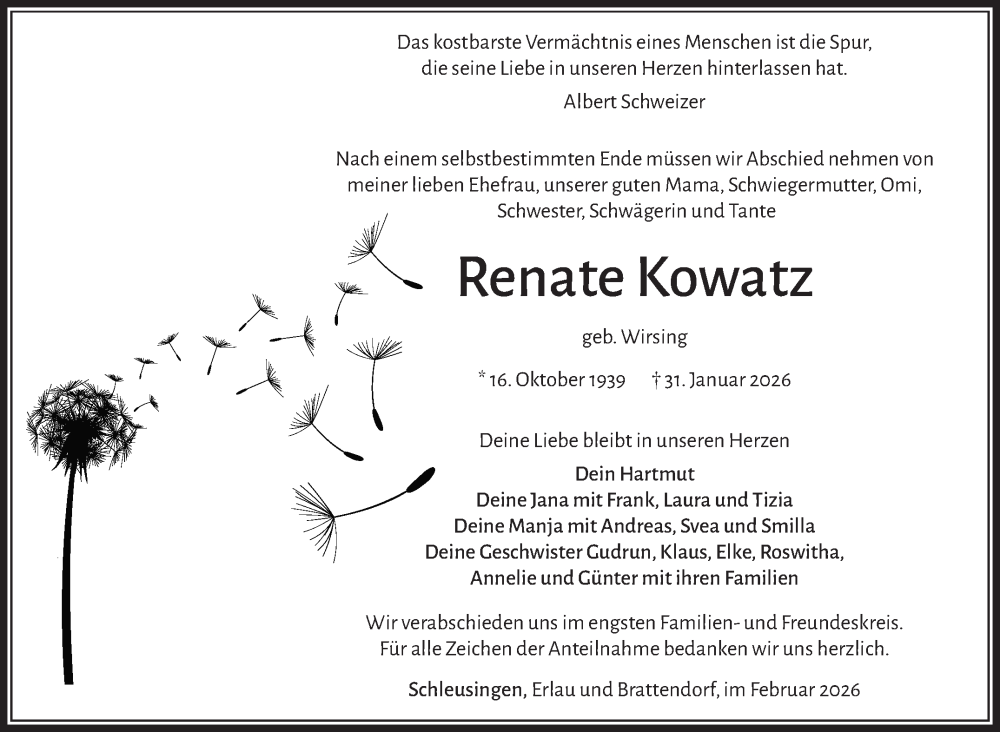 Das kostbarste Vermächtnis eines Menschen ist die Spur, die seine Liebe in unseren Herzen hinterlassen hat.

Albert Schweizer

Nach einem selbstbestimmten Ende müssen wir Abschied nehmen von meiner lieben Ehefrau, unserer guten Mama, Schwiegermutter, Omi, Schwester, Schwägerin und Tante

Renate Kowatz

geb. Wirsing

* 16. Oktober 1939 † 31. Januar 2026

Deine Liebe bleibt in unseren Herzen

Dein Hartmut
Deine Jana mit Frank, Laura und Tizia
Deine Manja mit Andreas, Svea und Smilla
Deine Geschwister Gudrun, Klaus, Elke, Roswitha, Annelie und Günter mit ihren Familien

Wir verabschieden uns im engsten Familien- und Freundeskreis. Für alle Zeichen der Anteilnahme bedanken wir uns herzlich.

Schleusingen, Erlau und Brattendorf, im Februar 2026